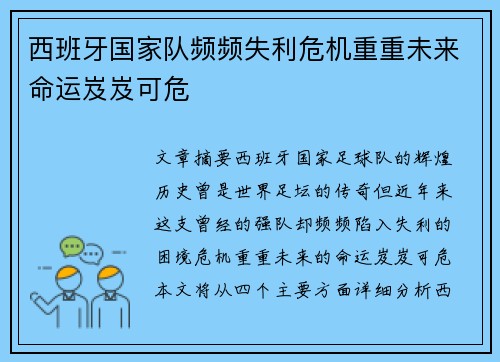 西班牙国家队频频失利危机重重未来命运岌岌可危

文章摘要西班牙国家足球队的辉煌历史曾是世界足坛的传奇但近年来这支曾经的强队却频频陷入失利的困境危机重重未来的命运岌岌可危本文将从四个主要方面详细分析西